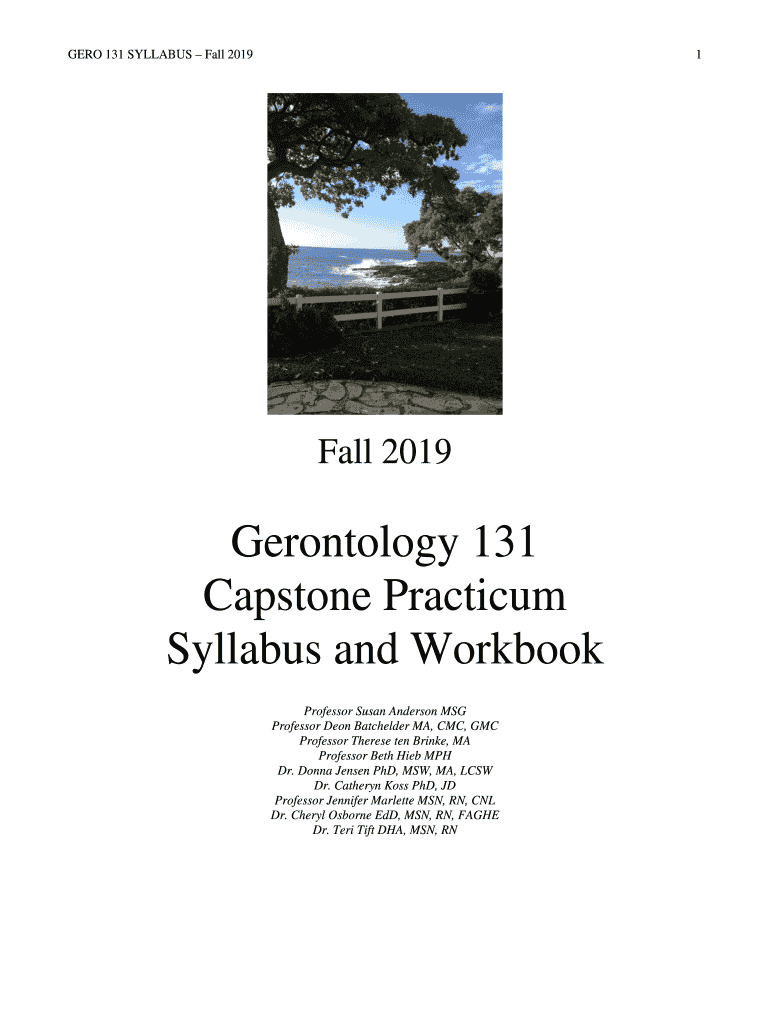 GERO 131 SYLLABUS – Fall 2019

1

Fall 2019

Gerontology 131
Capstone Practicum
Syllabus and Workbook

Professor Susan Anderson MSG
Professor Deon Batchelder MA, CMC, GMC
Professor Therese ten Brinke, MA
Professor Beth Hieb MPH
Dr. Donna Jensen PhD, MSW, MA, LCSW
Dr. Catheryn Koss PhD, JD
Professor Jennifer Marlette MSN, RN, CNL
Dr. Cheryl Osborne EdD, MSN, RN, FAGHE
Dr. Teri Tift DHA, MSN, RN